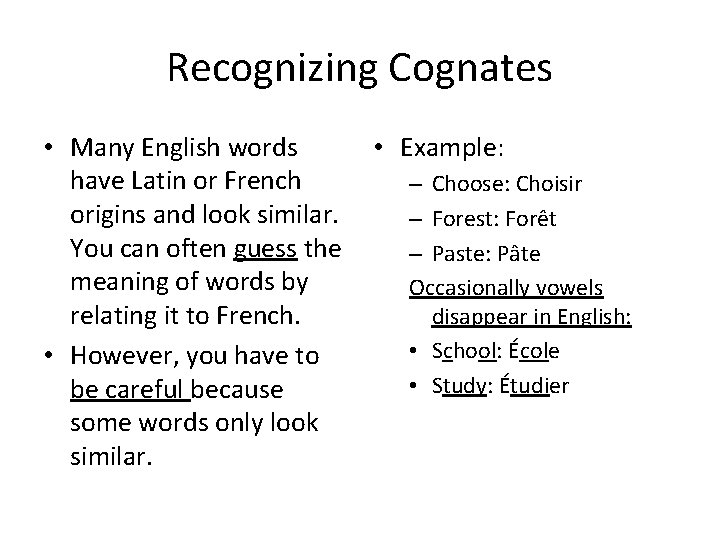 Recognizing Cognates

• Many English words have Latin or French origins and look similar. You can often guess the meaning of words by relating it to French.

• However, you have to be careful because some words only look similar.

• Example:
– Choose: Choisir
– Forest: Forêt
– Paste: Pâte

Occasionally vowels disappear in English:
• School: École
• Study: Étudier